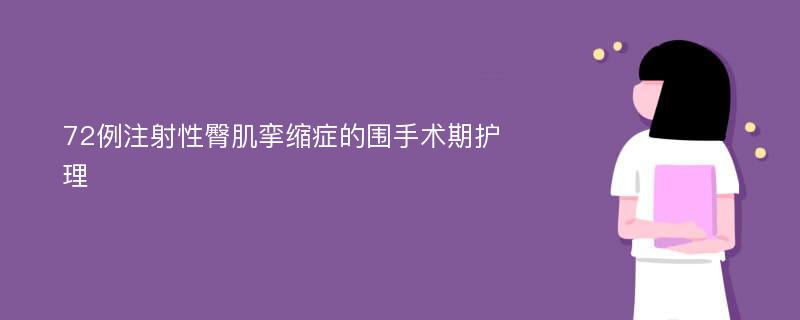 72例注射性臀肌挛缩症的围手术期护理